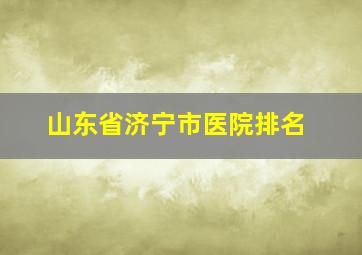 山东省济宁市医院排名